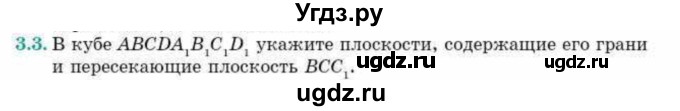 Угдз.ру

3.3. В кубе $ABCDA_1B_1C_1D_1$ укажите плоскости, содержащие его грани и пересекающие плоскость $BCC_1$. ugdz.ru ugdz.ru

ugdz.ru